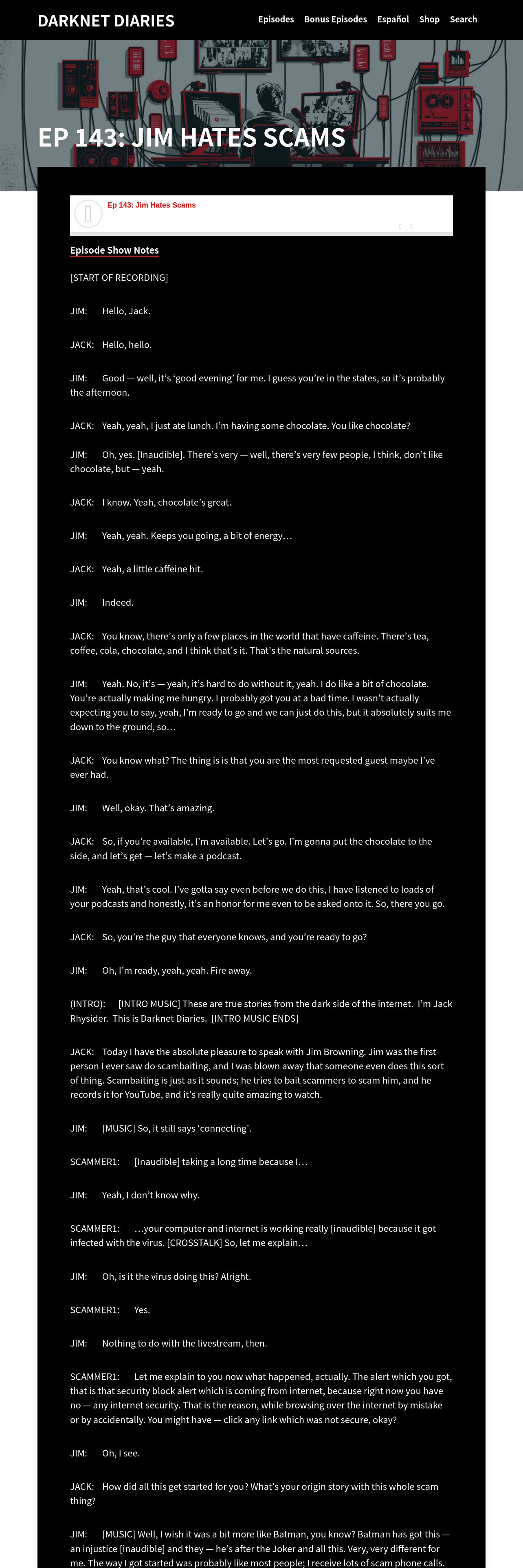 DARKNET DIARIES

Episodes Bonus Episodes Español Shop Search

EP 143: JIM HATES SCAMS

Ep 143: Jim Hates Scams

Episode Show Notes

[START OF RECORDING]

JIM: Hello, Jack.

JACK: Hello, hello.

JIM: Good — well, it's 'good evening' for me. I guess you're in the states, so it's probably the afternoon.

JACK: Yeah, yeah, I just ate lunch. I'm having some chocolate. You like chocolate?

JIM: Oh, yes. [Inaudible]. There's very — well, there's very few people, I think, don't like chocolate, but — yeah.

JACK: I know. Yeah, chocolate's great.

JIM: Yeah, yeah. Keeps you going, a bit of energy…

JACK: Yeah, a little caffeine hit.

JIM: Indeed.

JACK: You know, there's only a few places in the world that have caffeine. There's tea, coffee, cola, chocolate, and I think that's it. That's the natural sources.

JIM: Yeah. No, it's — yeah, it's hard to do without it, yeah. I do like a bit of chocolate. You're actually making me hungry. I probably got you at a bad time. I wasn't actually expecting you to say, yeah, I'm ready to go and we can just do this, but it absolutely suits me down to the ground, so…

JACK: You know what? The thing is is that you are the most requested guest maybe I've ever had.

JIM: Well, okay. That's amazing.

JACK: So, if you're available, I'm available. Let's go. I'm gonna put the chocolate to the side, and let's get — let's make a podcast.

JIM: Yeah, that's cool. I've gotta say even before we do this, I have listened to loads of your podcasts and honestly, it's an honor for me even to be asked onto it. So, there you go.

JACK: So, you're the guy that everyone knows, and you're ready to go?

JIM: Oh, I'm ready, yeah, yeah. Fire away.

(INTRO): [INTRO MUSIC] These are true stories from the dark side of the internet. I'm Jack Rhysider. This is Darknet Diaries. [INTRO MUSIC ENDS]

JACK: Today I have the absolute pleasure to speak with Jim Browning. Jim was the first person I ever saw do scambaiting, and I was blown away that someone even does this sort of thing. Scambaiting is just as it sounds; he tries to bait scammers to scam him, and he records it for YouTube, and it's really quite amazing to watch.

JIM: [MUSIC] So, it still says 'connecting'.

SCAMMER1: [Inaudible] taking a long time because I…

JIM: Yeah, I don't know why.

SCAMMER1: …your computer and internet is working really [inaudible] because it got infected with the virus. [CROSSTALK] So, let me explain…

JIM: Oh, is it the virus doing this? Alright.

SCAMMER1: Yes.

JIM: Nothing to do with the livestream, then.

SCAMMER1: Let me explain to you now what happened, actually. The alert which you got, that is that security block alert which is coming from internet, because right now you have no — any internet security. That is the reason, while browsing over the internet by mistake or by accidentally. You might have — click any link which was not secure, okay?

JIM: Oh, I see.

JACK: How did all this get started for you? What's your origin story with this whole scam thing?

JIM: [MUSIC] Well, I wish it was a bit more like Batman, you know? Batman has got this — an injustice [inaudible] and they — he's after the Joker and all this. Very, very different for me. The way I got started was probably like most people; I receive lots of scam phone calls.